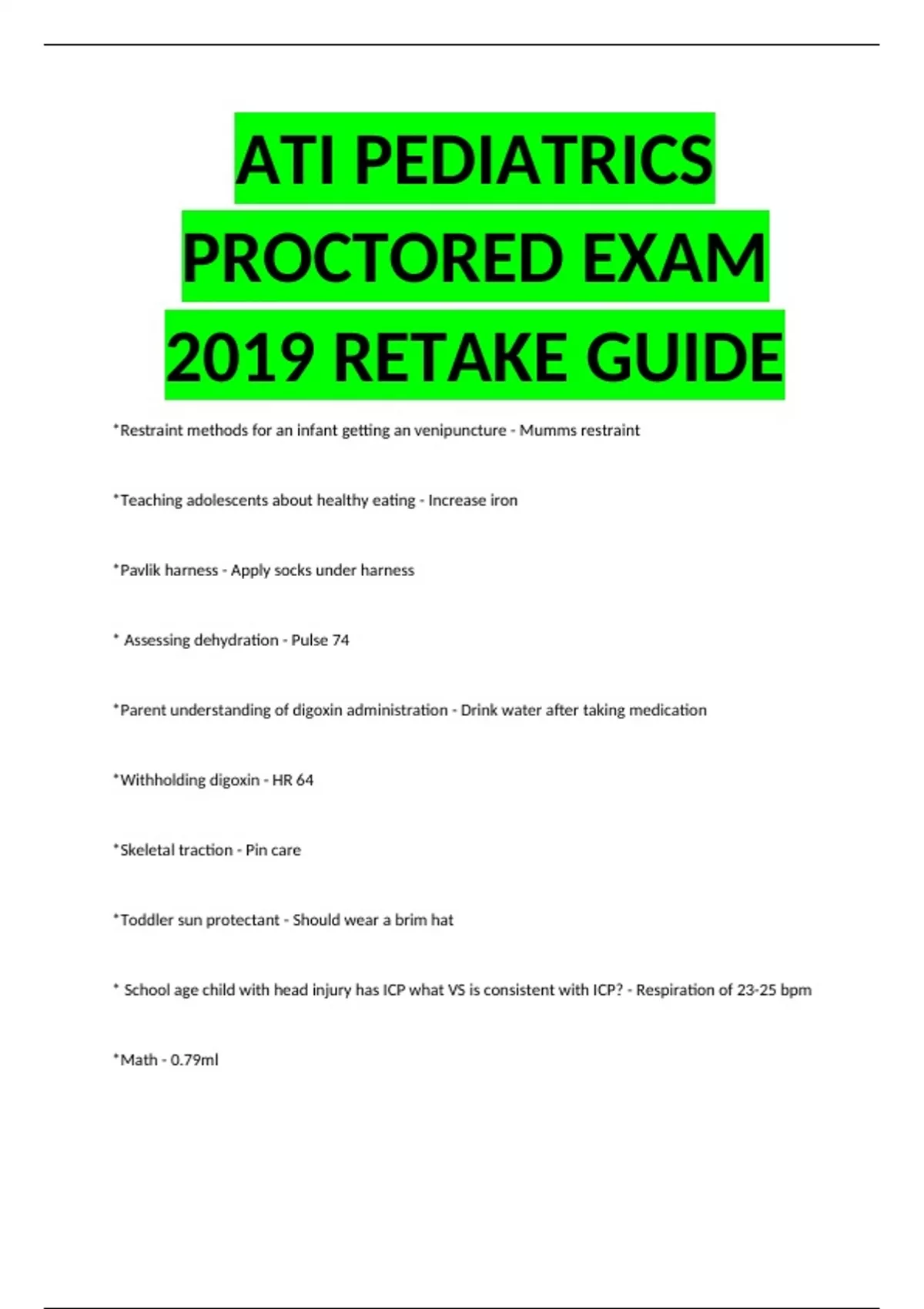 ATI PEDIATRICS PROCTORED EXAM 2019 RETAKE GUIDE

*Restraint methods for an infant getting an venipuncture - Mumms restraint

*Teaching adolescents about healthy eating - Increase iron

*Pavlik harness - Apply socks under harness

* Assessing dehydration - Pulse 74

*Parent understanding of digoxin administration - Drink water after taking medication

*Withholding digoxin - HR 64

*Skeletal traction - Pin care

*Toddler sun protectant - Should wear a brim hat

* School age child with head injury has ICP what VS is consistent with ICP? - Respiration of 23-25 bpm

*Math - 0.79ml